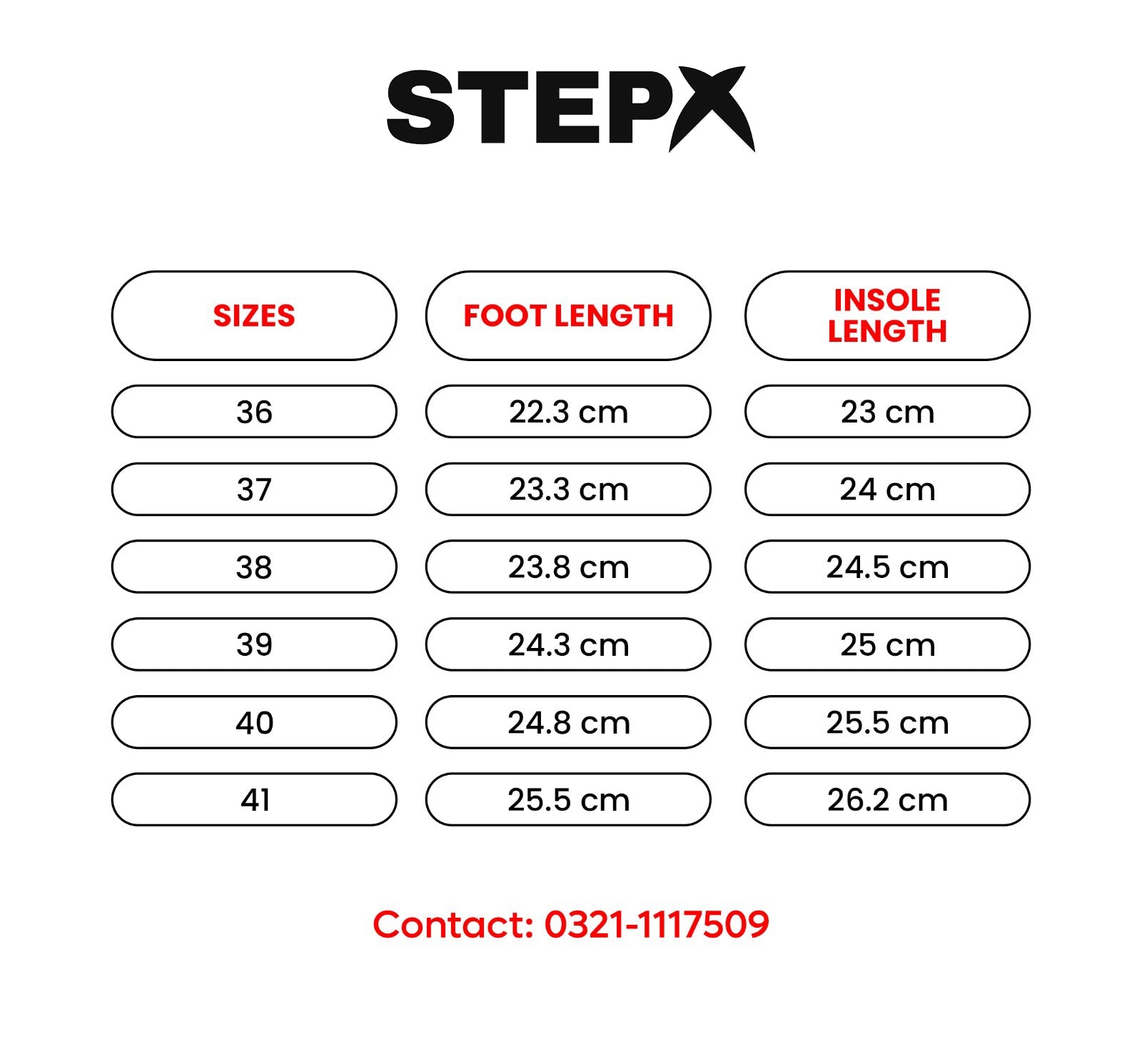 STEPX

| SIZES | FOOT LENGTH | INSOLE LENGTH |
|---|---|---|
| 36 | 22.3 cm | 23 cm |
| 37 | 23.3 cm | 24 cm |
| 38 | 23.8 cm | 24.5 cm |
| 39 | 24.3 cm | 25 cm |
| 40 | 24.8 cm | 25.5 cm |
| 41 | 25.5 cm | 26.2 cm |

Contact: 0321-1117509